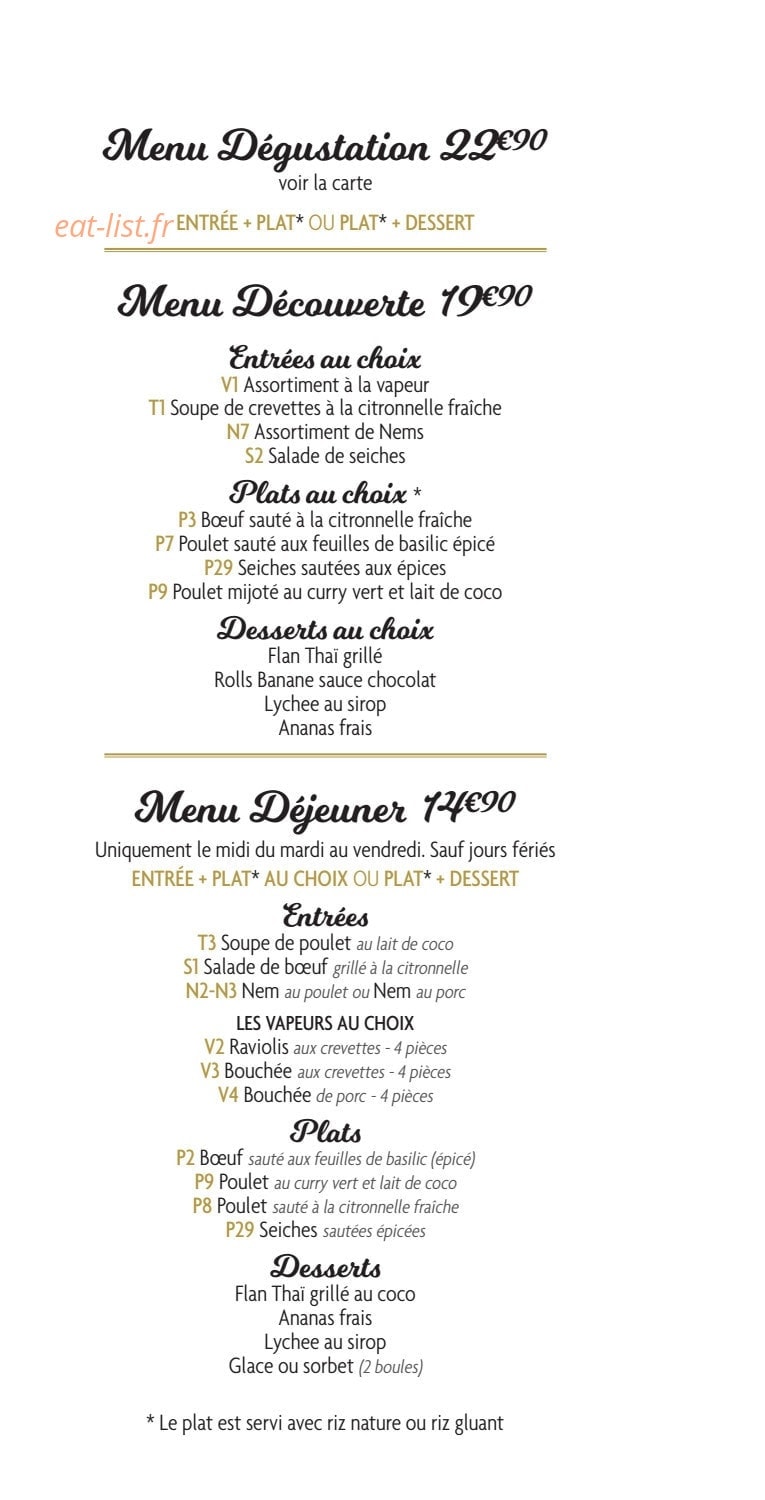 Menu Dégustation 22€90
voir la carte
eat-list.fr ENTRÉE + PLAT* OU PLAT* + DESSERT

Menu Découverte 19€90

Entrées au choix
V1 Assortiment à la vapeur
T1 Soupe de crevettes à la citronnelle fraîche
N7 Assortiment de Nems
S2 Salade de seiches

Plats au choix *
P3 Bœuf sauté à la citronnelle fraîche
P7 Poulet sauté aux feuilles de basilic épicé
P29 Seiches sautées aux épices
P9 Poulet mijoté au curry vert et lait de coco

Desserts au choix
Flan Thaï grillé
Rolls Banane sauce chocolat
Lychee au sirop
Ananas frais

Menu Déjeuner 14€90
Uniquement le midi du mardi au vendredi. Sauf jours fériés
ENTRÉE + PLAT* AU CHOIX OU PLAT* + DESSERT

Entrées
T3 Soupe de poulet au lait de coco
S1 Salade de bœuf grillé à la citronnelle
N2-N3 Nem au poulet ou Nem au porc

LES VAPEURS AU CHOIX
V2 Raviolis aux crevettes - 4 pièces
V3 Bouchée aux crevettes - 4 pièces
V4 Bouchée de porc - 4 pièces

Plats
P2 Bœuf sauté aux feuilles de basilic (épicé)
P9 Poulet au curry vert et lait de coco
P8 Poulet sauté à la citronnelle fraîche
P29 Seiches sautées épicées

Desserts
Flan Thaï grillé au coco
Ananas frais
Lychee au sirop
Glace ou sorbet (2 boules)

* Le plat est servi avec riz nature ou riz gluant